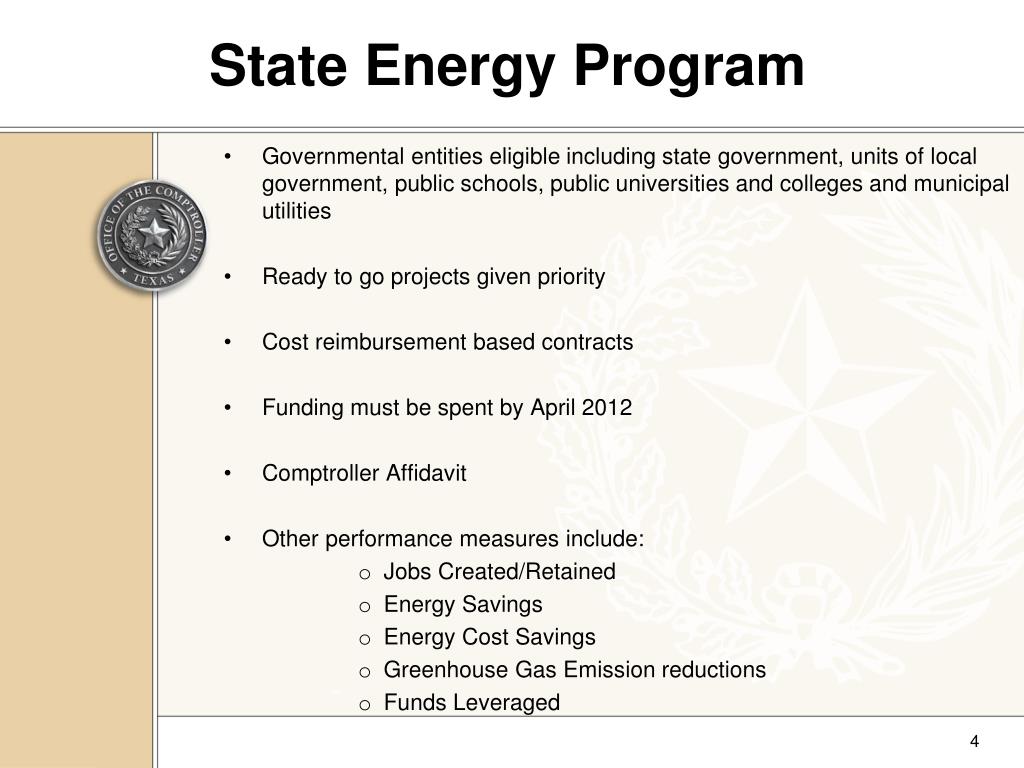 State Energy Program

OFFICE OF THE COMPTROLLER
TEXAS

• Governmental entities eligible including state government, units of local government, public schools, public universities and colleges and municipal utilities

• Ready to go projects given priority

• Cost reimbursement based contracts

• Funding must be spent by April 2012

• Comptroller Affidavit

• Other performance measures include:
  o Jobs Created/Retained
  o Energy Savings
  o Energy Cost Savings
  o Greenhouse Gas Emission reductions
  o Funds Leveraged

4